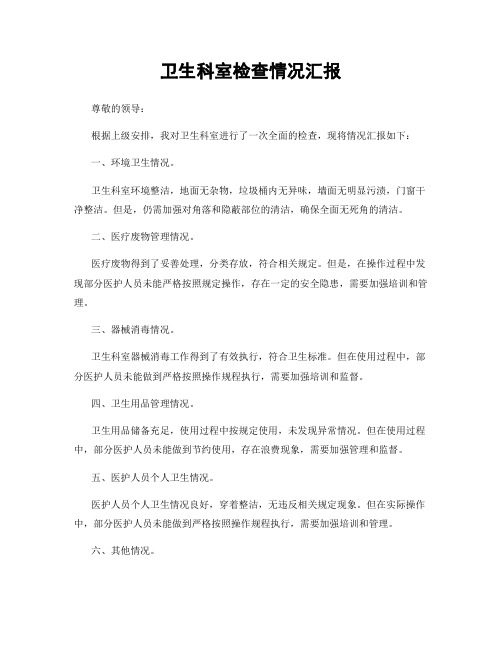 卫生科室检查情况汇报

尊敬的领导：

根据上级安排，我对卫生科室进行了一次全面的检查，现将情况汇报如下：

一、环境卫生情况。

卫生科室环境整洁，地面无杂物，垃圾桶内无异味，墙面无明显污渍，门窗干净整洁。但是，仍需加强对角落和隐蔽部位的清洁，确保全面无死角的清洁。

二、医疗废物管理情况。

医疗废物得到了妥善处理，分类存放，符合相关规定。但是，在操作过程中发现部分医护人员未能严格按照规定操作，存在一定的安全隐患，需要加强培训和管理。

三、器械消毒情况。

卫生科室器械消毒工作得到了有效执行，符合卫生标准。但在使用过程中，部分医护人员未能做到严格按照操作规程执行，需要加强培训和监督。

四、卫生用品管理情况。

卫生用品储备充足，使用过程中按规定使用，未发现异常情况。但在使用过程中，部分医护人员未能做到节约使用，存在浪费现象，需要加强管理和监督。

五、医护人员个人卫生情况。

医护人员个人卫生情况良好，穿着整洁，无违反相关规定现象。但在实际操作中，部分医护人员未能做到严格按照操作规程执行，需要加强培训和管理。

六、其他情况。